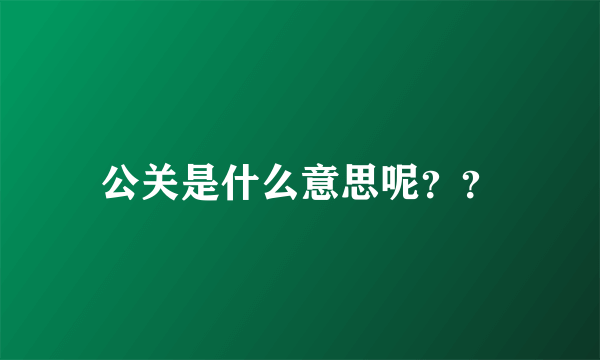 公关是什么意思呢？？